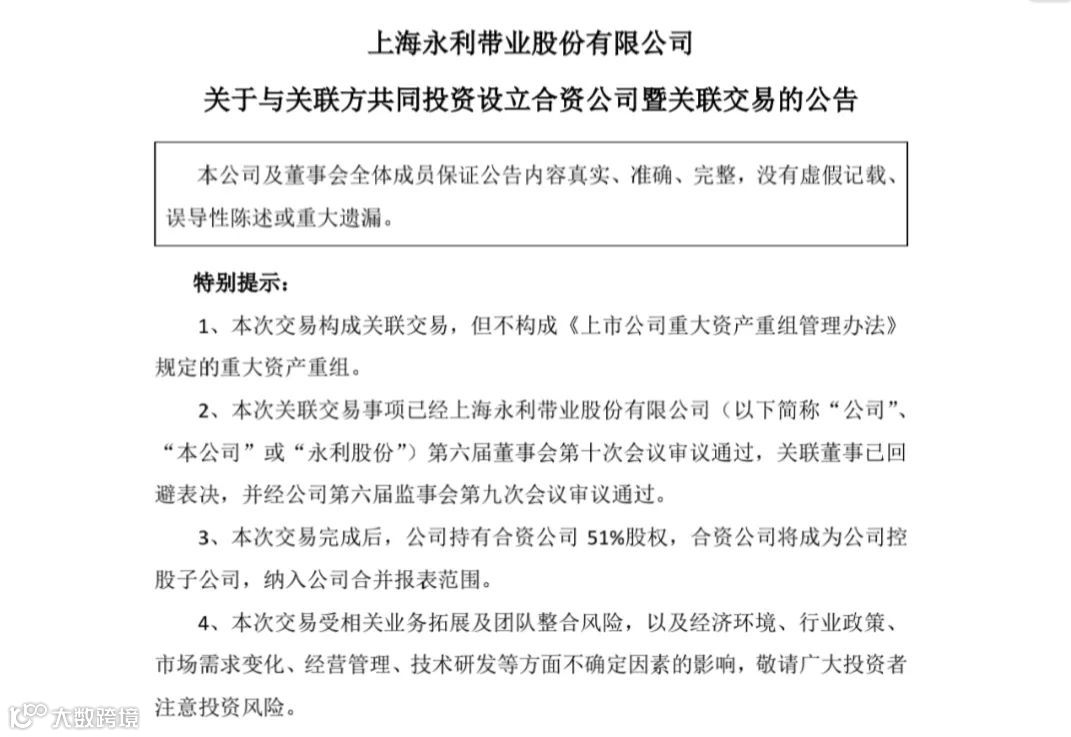 上海永利带业股份有限公司

关于与关联方共同投资设立合资公司暨关联交易的公告

本公司及董事会全体成员保证公告内容真实、准确、完整，没有虚假记载、误导性陈述或重大遗漏。

特别提示：

1、本次交易构成关联交易，但不构成《上市公司重大资产重组管理办法》规定的重大资产重组。

2、本次关联交易事项已经上海永利带业股份有限公司（以下简称“公司”、“本公司”或“永利股份”）第六届董事会第十次会议审议通过，关联董事已回避表决，并经公司第六届监事会第九次会议审议通过。

3、本次交易完成后，公司持有合资公司 51%股权，合资公司将成为公司控股子公司，纳入公司合并报表范围。

4、本次交易受相关业务拓展及团队整合风险，以及经济环境、行业政策、市场需求变化、经营管理、技术研发等方面不确定因素的影响，敬请广大投资者注意投资风险。

大数跨境